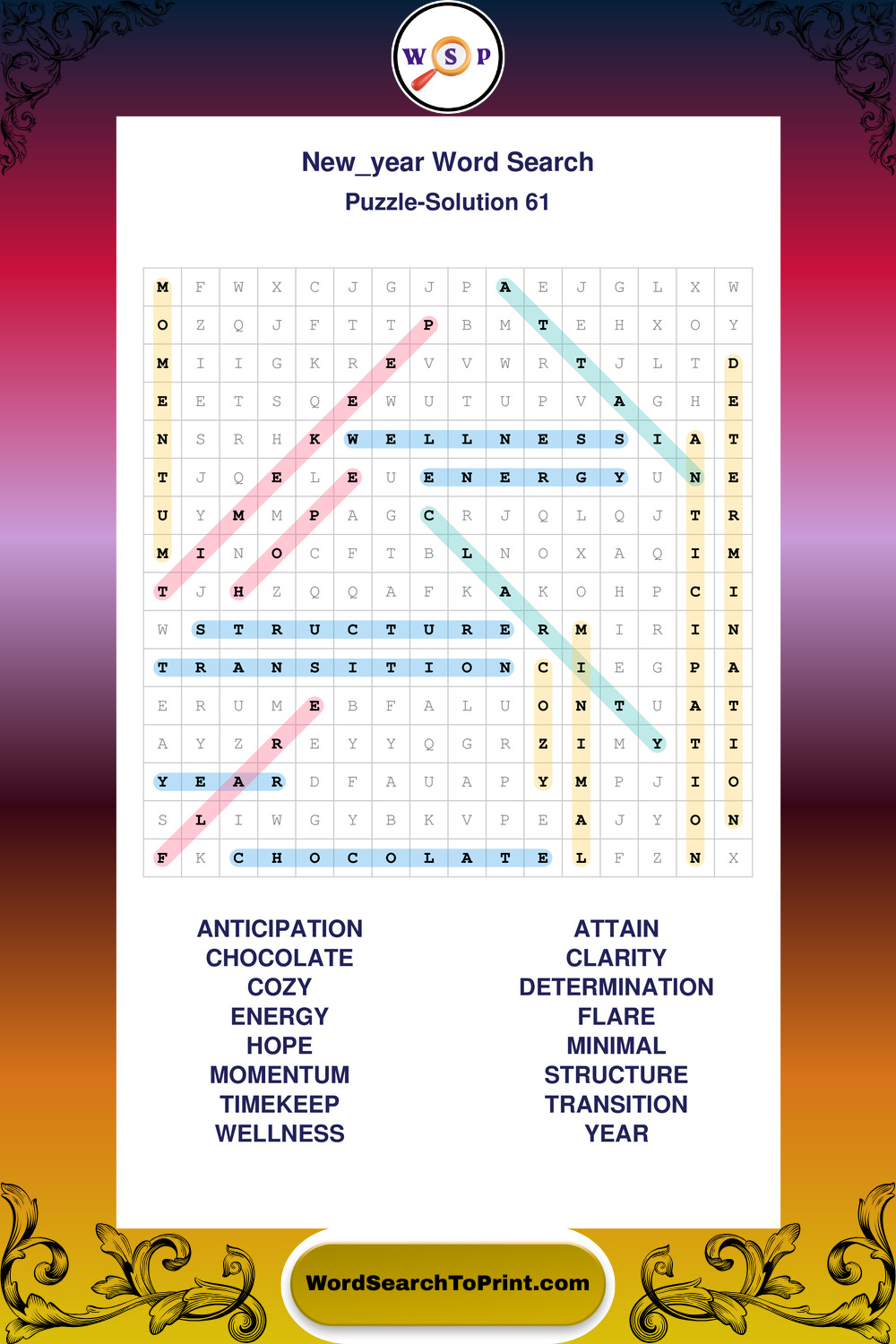 W S P

New_year Word Search
Puzzle-Solution 61

| M | F | W | X | C | J | G | J | P | A | E | J | G | L | X | W |
|---|---|---|---|---|---|---|---|---|---|---|---|---|---|---|---|
| O | Z | Q | J | F | T | T | P | B | M | T | E | H | X | O | Y |
| M | I | I | G | K | R | E | V | V | W | R | T | J | L | T | D |
| E | E | T | S | Q | E | W | U | T | U | P | V | A | G | H | E |
| N | S | R | H | K | W | E | L | L | N | E | S | S | I | A | T |
| T | J | Q | E | L | E | U | E | N | E | R | G | Y | U | N | E |
| U | Y | M | M | P | A | G | C | R | J | Q | L | Q | J | T | R |
| M | I | N | O | C | F | T | B | L | N | O | X | A | Q | I | M |
| T | J | H | Z | Q | Q | A | F | K | A | K | O | H | P | C | I |
| W | S | T | R | U | C | T | U | R | E | R | M | I | R | I | N |
| T | R | A | N | S | I | T | I | O | N | C | I | E | G | P | A |
| E | R | U | M | E | B | F | A | L | U | O | N | T | U | A | T |
| A | Y | Z | R | E | Y | Y | Q | G | R | Z | I | M | Y | T | I |
| Y | E | A | R | D | F | A | U | A | P | Y | M | P | J | I | O |
| S | L | I | W | G | Y | B | K | V | P | E | A | J | Y | O | N |
| F | K | C | H | O | C | O | L | A | T | E | L | F | Z | N | X |

ANTICIPATION
CHOCOLATE
COZY
ENERGY
HOPE
MOMENTUM
TIMEKEEP
WELLNESS

ATTAIN
CLARITY
DETERMINATION
FLARE
MINIMAL
STRUCTURE
TRANSITION
YEAR

WordSearchToPrint.com